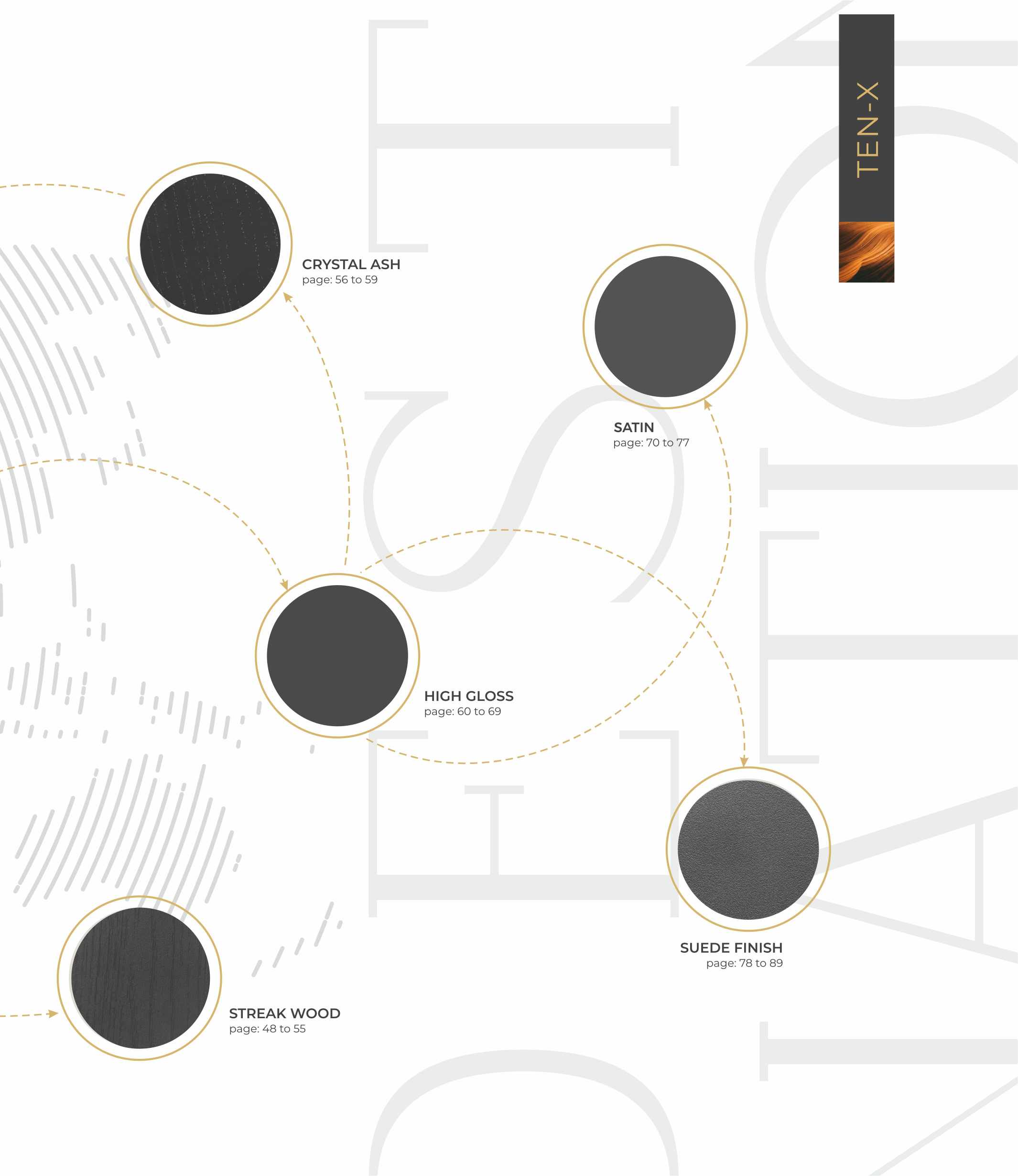 TEN-X

CRYSTAL ASH
page: 56 to 59

SATIN
page: 70 to 77

HIGH GLOSS
page: 60 to 69

SUEDE FINISH
page: 78 to 89

STREAK WOOD
page: 48 to 55